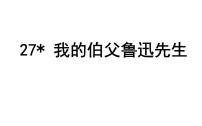 27* 我的伯父鲁迅先生